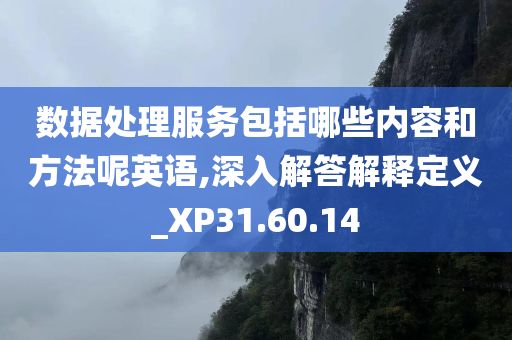 数据处理服务包括哪些内容和方法呢英语,深入解答解释定义_XP31.60.14